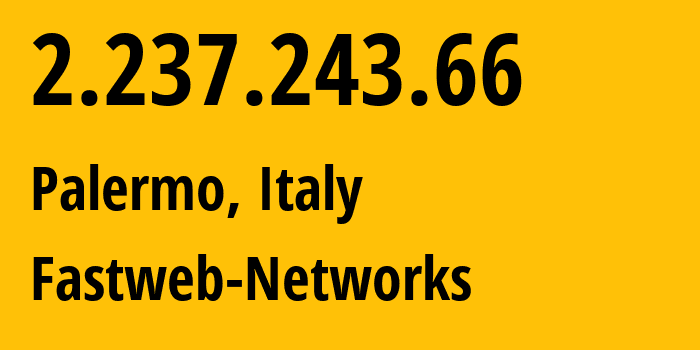 2.237.243.66

Palermo, Italy

Fastweb-Networks